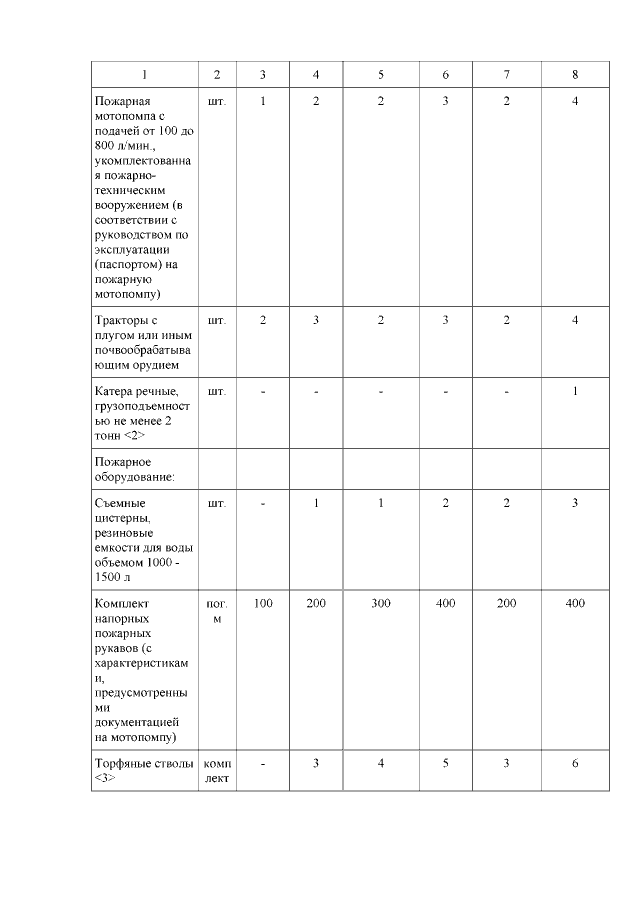 | 1 | 2 | 3 | 4 | 5 | 6 | 7 | 8 |
|---|---|---|---|---|---|---|---|
| Пожарная мотопомпа с подачей от 100 до 800 л/мин., укомплектованная пожарно-техническим вооружением (в соответствии с руководством по эксплуатации (паспортом) на пожарную мотопомпу) | шт. | 1 | 2 | 2 | 3 | 2 | 4 |
| Тракторы с плугом или иным почвообрабатывающим орудием | шт. | 2 | 3 | 2 | 3 | 2 | 4 |
| Катера речные, грузоподъемностью не менее 2 тонн <2> | шт. | - | - | - | - | - | 1 |
| Пожарное оборудование: | | | | | | | |
| Съемные цистерны, резиновые емкости для воды объемом 1000 - 1500 л | шт. | - | 1 | 1 | 2 | 2 | 3 |
| Комплект напорных пожарных рукавов (с характеристиками, предусмотренными документацией на мотопомпу) | пог. м | 100 | 200 | 300 | 400 | 200 | 400 |
| Торфяные стволы <3> | комплект | - | 3 | 4 | 5 | 3 | 6 |